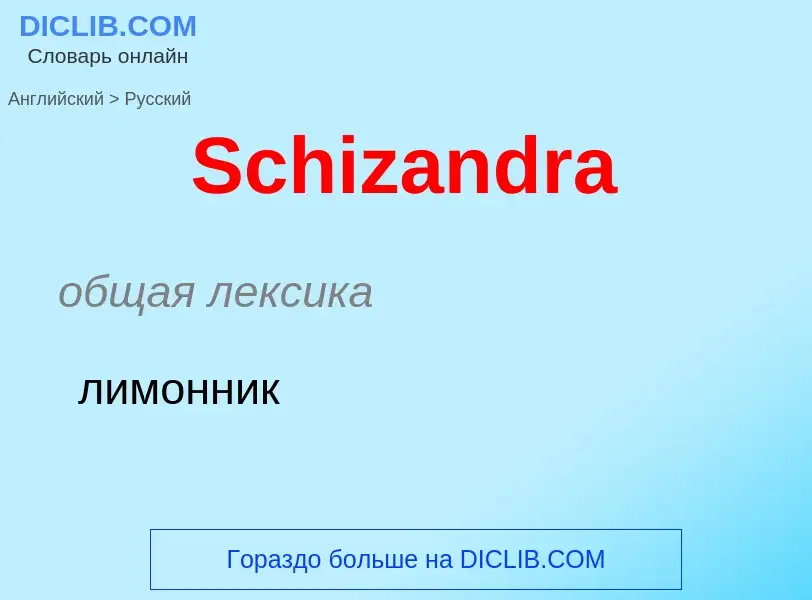 DICLIB.COM
Словарь онлайн

Английский > Русский

Schizandra

общая лексика

лимонник

Гораздо больше на DICLIB.COM